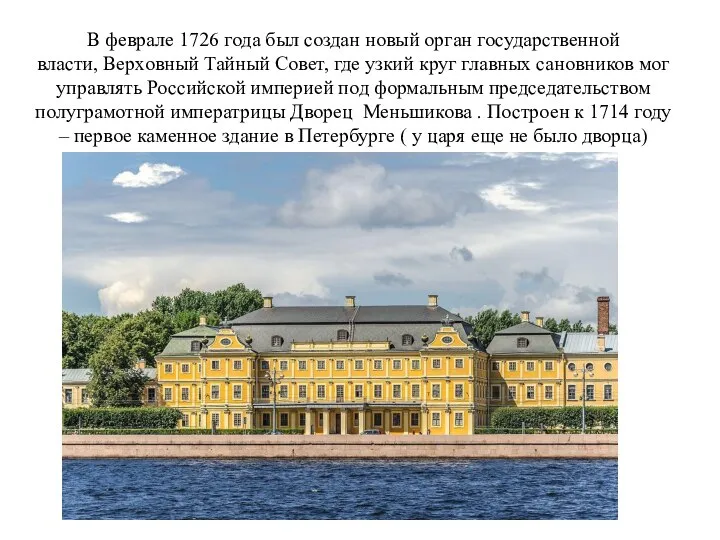 В феврале 1726 года был создан новый орган государственной власти, Верховный Тайный Совет, где узкий круг главных сановников мог управлять Российской империей под формальным председательством полуграмотной императрицы Дворец  Меньшикова . Построен к 1714 году – первое каменное здание в Петербурге ( у царя еще не было дворца)